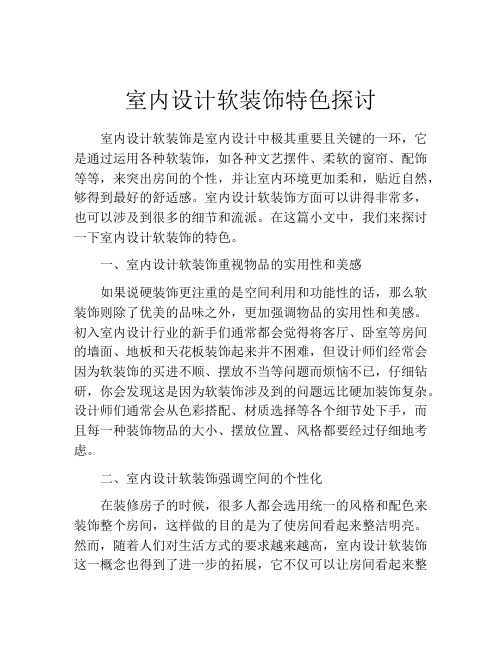 室内设计软装饰特色探讨

室内设计软装饰是室内设计中极其重要且关键的一环，它是通过运用各种软装饰，如各种文艺摆件、柔软的窗帘、配饰等等，来突出房间的个性，并让室内环境更加柔和，贴近自然，够得到最好的舒适感。室内设计软装饰方面可以讲得非常多，也可以涉及到很多的细节和流派。在这篇小文中，我们来探讨一下室内设计软装饰的特色。

一、室内设计软装饰重视物品的实用性和美感

如果说硬装饰更注重的是空间利用和功能性的话，那么软装饰则除了优美的品味之外，更加强调物品的实用性和美感。初入室内设计行业的新手们通常都会觉得将客厅、卧室等房间的墙面、地板和天花板装饰起来并不困难，但设计师们经常会因为软装饰的买进不顺、摆放不当等问题而烦恼不已，仔细钻研，你会发现这是因为软装饰涉及到的问题远比硬加装饰复杂。设计师们通常会从色彩搭配、材质选择等各个细节处下手，而且每一种装饰物品的大小、摆放位置、风格都要经过仔细地考虑。

二、室内设计软装饰强调空间的个性化

在装修房子的时候，很多人都会选用统一的风格和配色来装饰整个房间，这样做的目的是为了使房间看起来整洁明亮。然而，随着人们对生活方式的要求越来越高，室内设计软装饰这一概念也得到了进一步的拓展，它不仅可以让房间看起来整